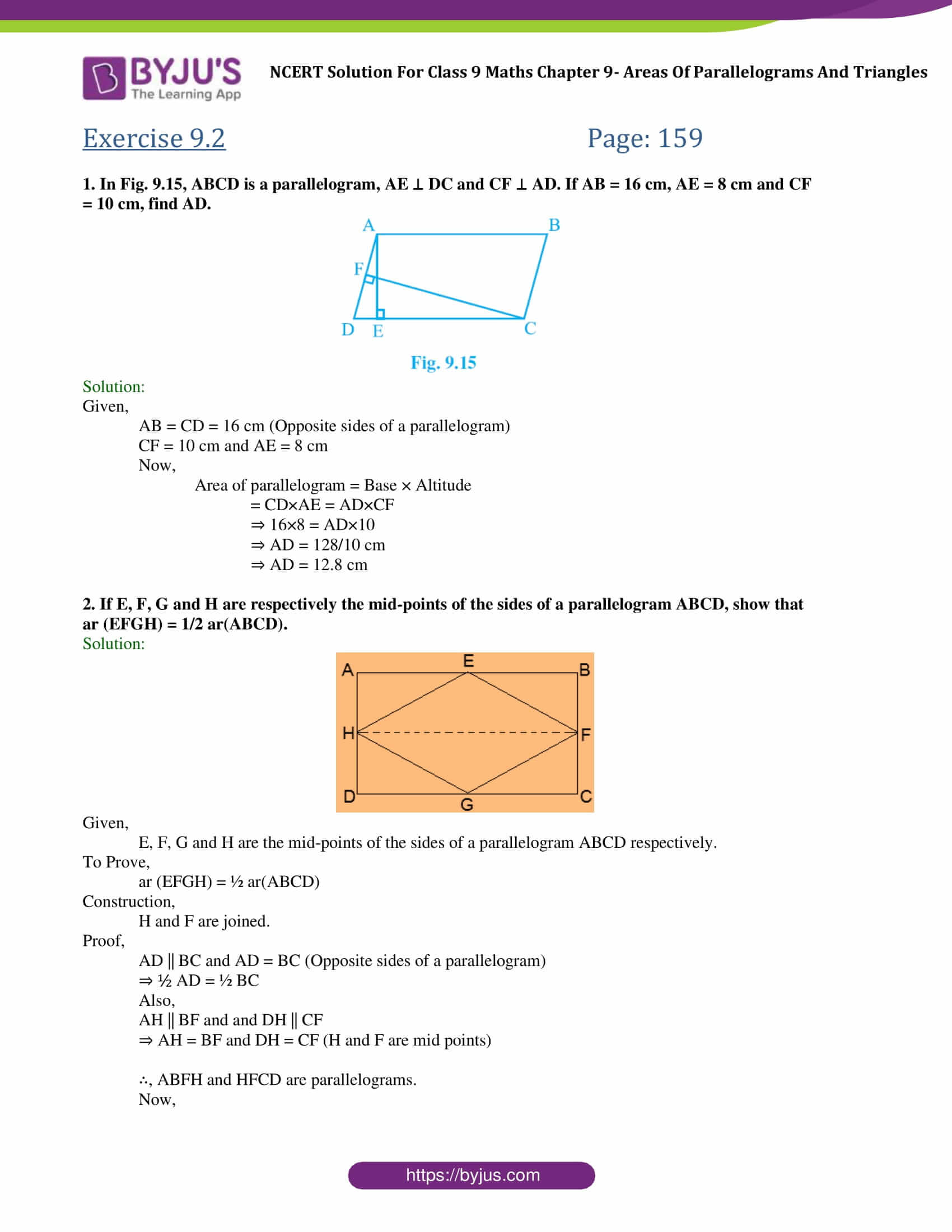 BYJU'S The Learning App

NCERT Solution For Class 9 Maths Chapter 9- Areas Of Parallelograms And Triangles

Exercise 9.2

Page: 159

1. In Fig. 9.15, ABCD is a parallelogram, AE ⊥ DC and CF ⊥ AD. If AB = 16 cm, AE = 8 cm and CF = 10 cm, find AD.

A B F D E C

Fig. 9.15

Solution:
Given,
AB = CD = 16 cm (Opposite sides of a parallelogram)
CF = 10 cm and AE = 8 cm
Now,
Area of parallelogram = Base × Altitude
= CD×AE = AD×CF
⇒ 16×8 = AD×10
⇒ AD = 128/10 cm
⇒ AD = 12.8 cm

2. If E, F, G and H are respectively the mid-points of the sides of a parallelogram ABCD, show that ar (EFGH) = 1/2 ar(ABCD).
Solution:

A E B H F D G C

Given,
E, F, G and H are the mid-points of the sides of a parallelogram ABCD respectively.
To Prove,
ar (EFGH) = ½ ar(ABCD)
Construction,
H and F are joined.
Proof,
AD || BC and AD = BC (Opposite sides of a parallelogram)
⇒ ½ AD = ½ BC
Also,
AH || BF and and DH || CF
⇒ AH = BF and DH = CF (H and F are mid points)

∴, ABFH and HFCD are parallelograms.
Now,

https://byjus.com